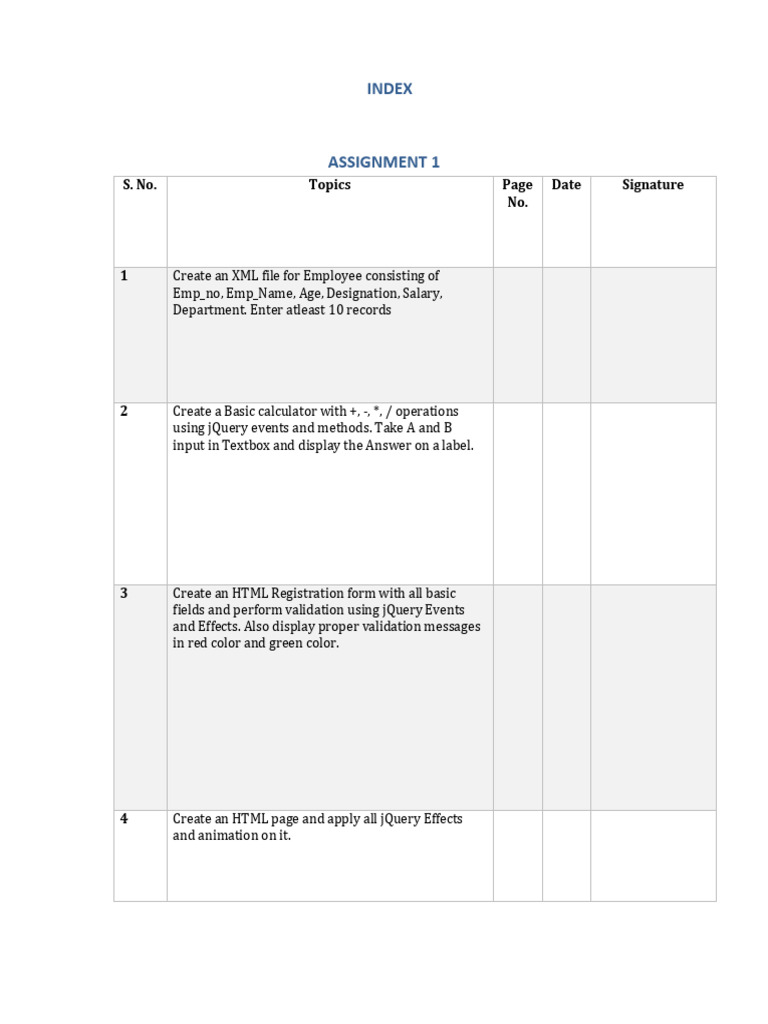 INDEX

ASSIGNMENT 1

| S. No. | Topics | Page No. | Date | Signature |
|---|---|---|---|---|
| 1 | Create an XML file for Employee consisting of Emp_no, Emp_Name, Age, Designation, Salary, Department. Enter atleast 10 records | | | |
| 2 | Create a Basic calculator with +, -, *, / operations using jQuery events and methods. Take A and B input in Textbox and display the Answer on a label. | | | |
| 3 | Create an HTML Registration form with all basic fields and perform validation using jQuery Events and Effects. Also display proper validation messages in red color and green color. | | | |
| 4 | Create an HTML page and apply all jQuery Effects and animation on it. | | | |